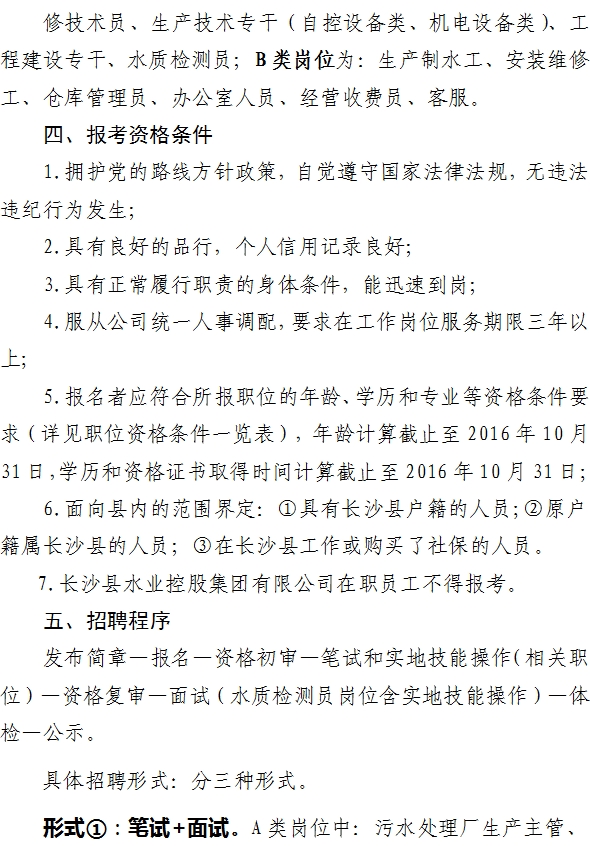 修技术员、生产技术专干（自控设备类、机电设备类）、工程建设专干、水质检测员；B类岗位为：生产制水工、安装维修工、仓库管理员、办公室人员、经营收费员、客服。

四、报考资格条件

1.拥护党的路线方针政策，自觉遵守国家法律法规，无违法违纪行为发生；

2.具有良好的品行，个人信用记录良好；

3.具有正常履行职责的身体条件，能迅速到岗；

4.服从公司统一人事调配，要求在工作岗位服务期限三年以上；

5.报名者应符合所报职位的年龄、学历和专业等资格条件要求（详见职位资格条件一览表），年龄计算截止至2016年10月31日，学历和资格证书取得时间计算截止至2016年10月31日；

6.面向县内的范围界定：①具有长沙县户籍的人员；②原户籍属长沙县的人员；③在长沙县工作或购买了社保的人员。

7.长沙县水业控股集团有限公司在职员工不得报考。

五、招聘程序

发布简章—报名—资格初审—笔试和实地技能操作（相关职位）—资格复审—面试（水质检测员岗位含实地技能操作）—体检—公示。

具体招聘形式：分三种形式。

形式①：笔试+面试。A类岗位中：污水处理厂生产主管、